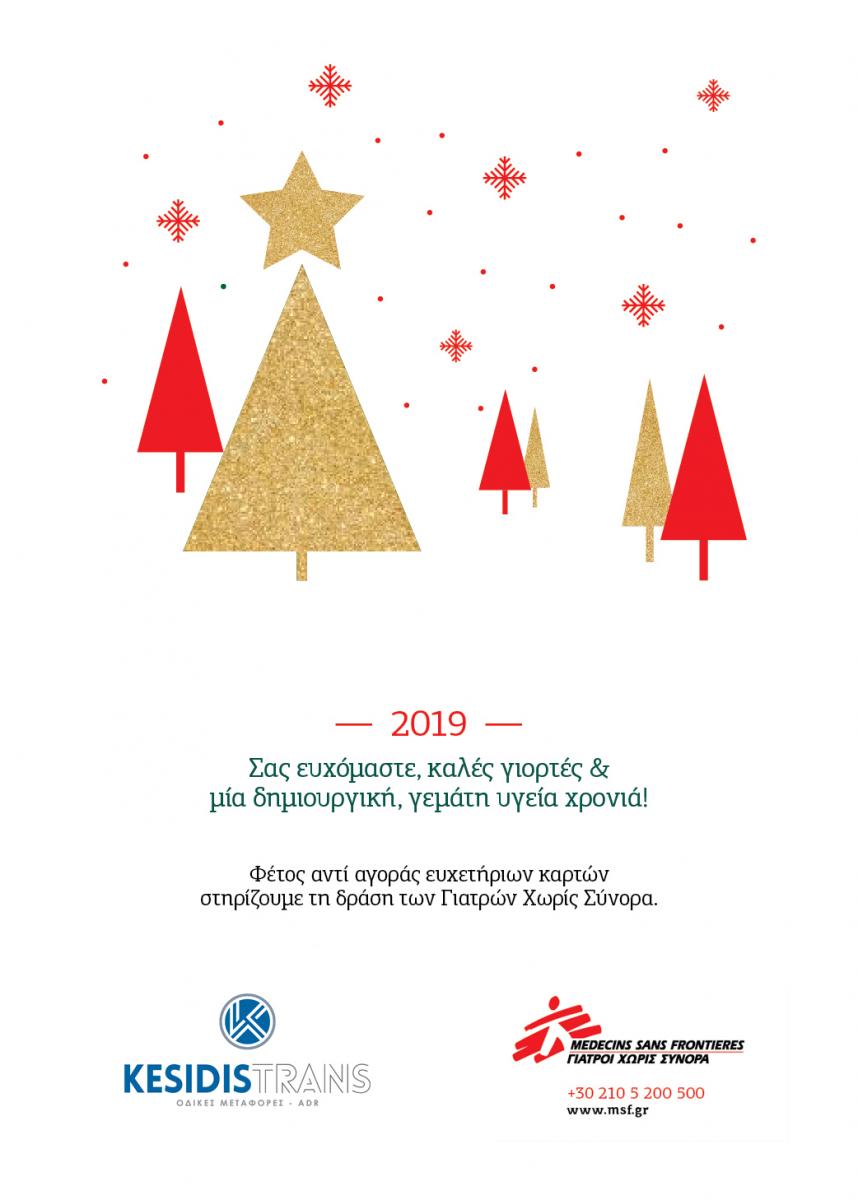 — 2019 —

Σας ευχόμαστε, καλές γιορτές & μία δημιουργική, γεμάτη υγεία χρονιά!

Φέτος αντί αγοράς ευχετήριων καρτών στηρίζουμε τη δράση των Γιατρών Χωρίς Σύνορα.

KESIDISTRANS
ΟΔΙΚΕΣ ΜΕΤΑΦΟΡΕΣ - ADR

MEDECINS SANS FRONTIERES
ΓΙΑΤΡΟΙ ΧΩΡΙΣ ΣΥΝΟΡΑ
+30 210 5 200 500
www.msf.gr